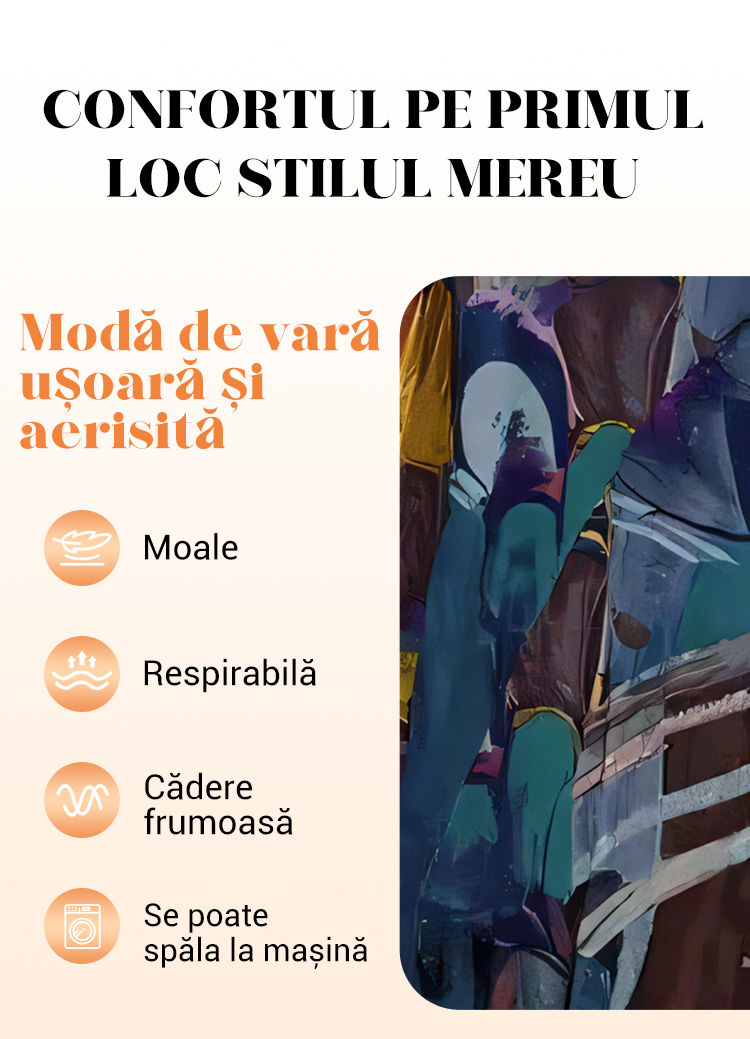 CONFORTUL PE PRIMUL LOC STILUL MEREU

Modă de vară ușoară și aerisită

Moale

Respirabilă

Cădere frumoasă

Se poate spăla la mașină